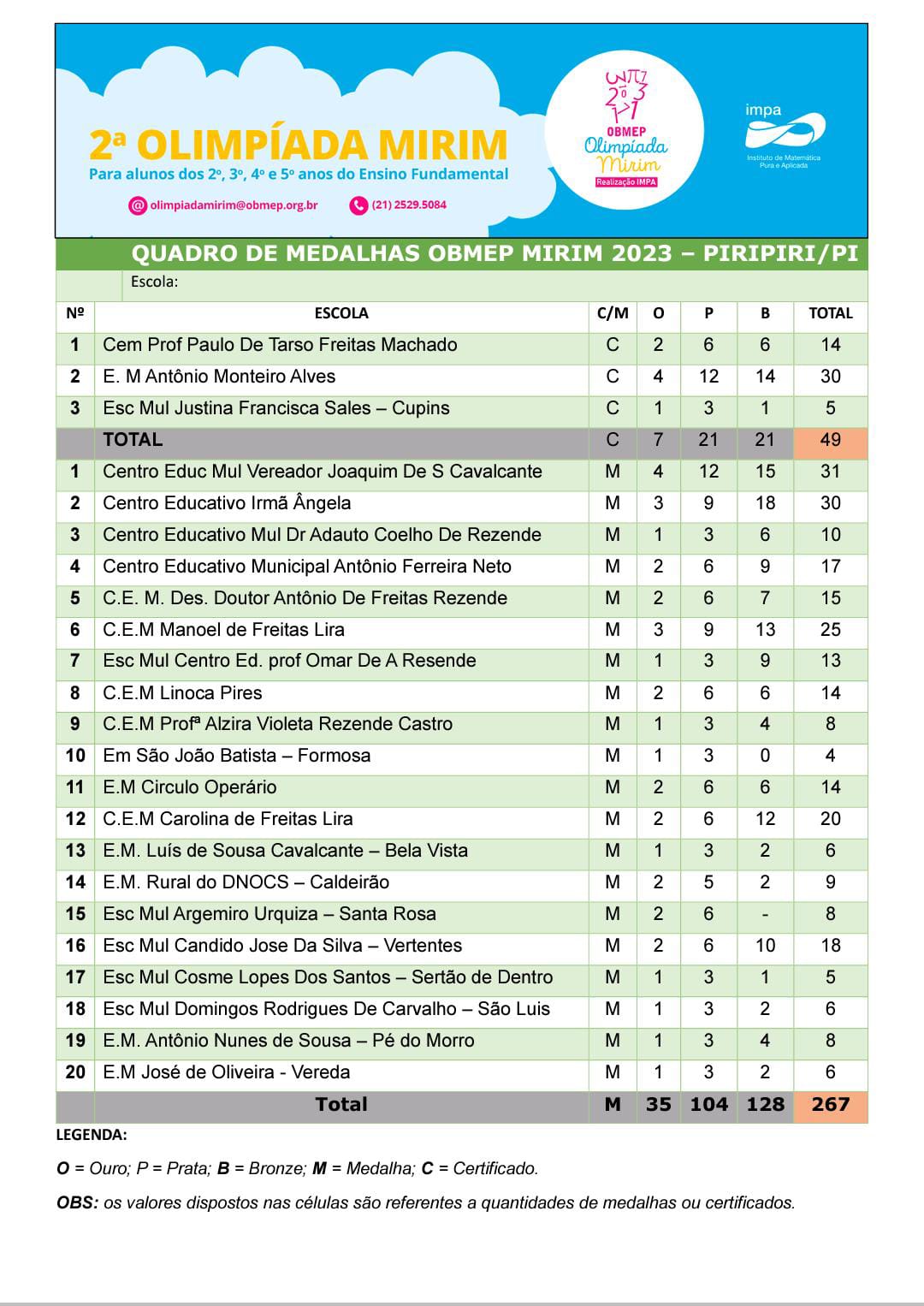 2ª OLIMPÍADA MIRIM
Para alunos dos 2º, 3º, 4º e 5º anos do Ensino Fundamental

olimpiadamirim@obmep.org.br (21) 2529.5084

OBMEP Olimpíada Mirim
Realização IMPA

impa
Instituto de Matemática Pura e Aplicada

QUADRO DE MEDALHAS OBMEP MIRIM 2023 – PIRIPIRI/PI

Escola:

| Nº | ESCOLA | C/M | O | P | B | TOTAL |
|---|---|---|---|---|---|---|
| 1 | Cem Prof Paulo De Tarso Freitas Machado | C | 2 | 6 | 6 | 14 |
| 2 | E. M Antônio Monteiro Alves | C | 4 | 12 | 14 | 30 |
| 3 | Esc Mul Justina Francisca Sales – Cupins | C | 1 | 3 | 1 | 5 |
| | TOTAL | C | 7 | 21 | 21 | 49 |
| 1 | Centro Educ Mul Vereador Joaquim De S Cavalcante | M | 4 | 12 | 15 | 31 |
| 2 | Centro Educativo Irmã Ângela | M | 3 | 9 | 18 | 30 |
| 3 | Centro Educativo Mul Dr Adauto Coelho De Rezende | M | 1 | 3 | 6 | 10 |
| 4 | Centro Educativo Municipal Antônio Ferreira Neto | M | 2 | 6 | 9 | 17 |
| 5 | C.E. M. Des. Doutor Antônio De Freitas Rezende | M | 2 | 6 | 7 | 15 |
| 6 | C.E.M Manoel de Freitas Lira | M | 3 | 9 | 13 | 25 |
| 7 | Esc Mul Centro Ed. prof Omar De A Resende | M | 1 | 3 | 9 | 13 |
| 8 | C.E.M Linoca Pires | M | 2 | 6 | 6 | 14 |
| 9 | C.E.M Profª Alzira Violeta Rezende Castro | M | 1 | 3 | 4 | 8 |
| 10 | Em São João Batista – Formosa | M | 1 | 3 | 0 | 4 |
| 11 | E.M Circulo Operário | M | 2 | 6 | 6 | 14 |
| 12 | C.E.M Carolina de Freitas Lira | M | 2 | 6 | 12 | 20 |
| 13 | E.M. Luís de Sousa Cavalcante – Bela Vista | M | 1 | 3 | 2 | 6 |
| 14 | E.M. Rural do DNOCS – Caldeirão | M | 2 | 5 | 2 | 9 |
| 15 | Esc Mul Argemiro Urquiza – Santa Rosa | M | 2 | 6 | - | 8 |
| 16 | Esc Mul Candido Jose Da Silva – Vertentes | M | 2 | 6 | 10 | 18 |
| 17 | Esc Mul Cosme Lopes Dos Santos – Sertão de Dentro | M | 1 | 3 | 1 | 5 |
| 18 | Esc Mul Domingos Rodrigues De Carvalho – São Luis | M | 1 | 3 | 2 | 6 |
| 19 | E.M. Antônio Nunes de Sousa – Pé do Morro | M | 1 | 3 | 4 | 8 |
| 20 | E.M José de Oliveira - Vereda | M | 1 | 3 | 2 | 6 |
| | Total | M | 35 | 104 | 128 | 267 |

LEGENDA:

O = Ouro; P = Prata; B = Bronze; M = Medalha; C = Certificado.

OBS: os valores dispostos nas células são referentes a quantidades de medalhas ou certificados.